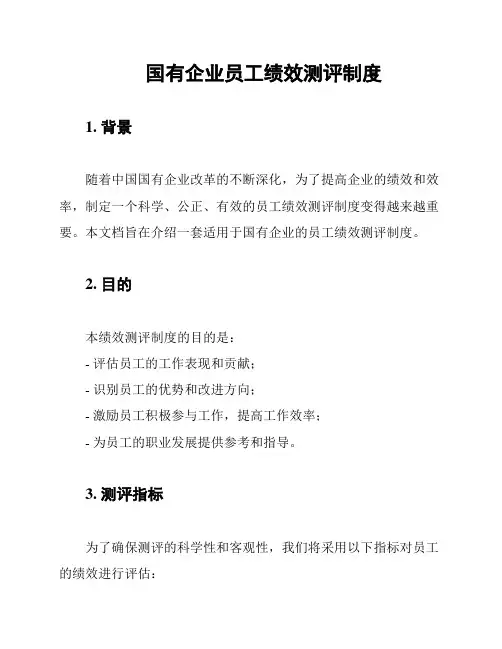 国有企业员工绩效测评制度

1. 背景

随着中国国有企业改革的不断深化，为了提高企业的绩效和效率，制定一个科学、公正、有效的员工绩效测评制度变得越来越重要。本文档旨在介绍一套适用于国有企业的员工绩效测评制度。

2. 目的

本绩效测评制度的目的是：
- 评估员工的工作表现和贡献；
- 识别员工的优势和改进方向；
- 激励员工积极参与工作，提高工作效率；
- 为员工的职业发展提供参考和指导。

3. 测评指标

为了确保测评的科学性和客观性，我们将采用以下指标对员工的绩效进行评估：